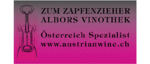 ZUM ZAPFENZIEHER
ALBORS VINOTHEK

Österreich Spezialist
www.austrianwine.ch